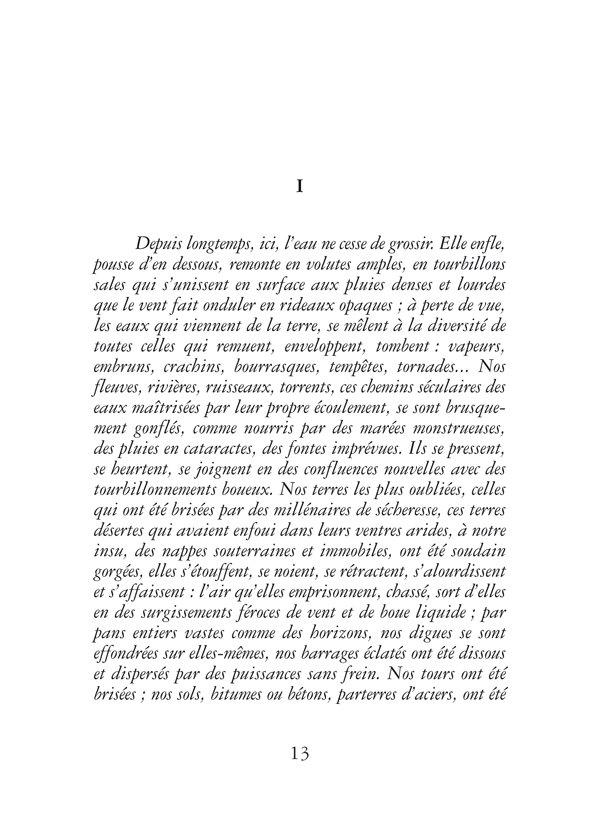 I

Depuis longtemps, ici, l'eau ne cesse de grossir. Elle enfle, pousse d'en dessous, remonte en volutes amples, en tourbillons sales qui s'unissent en surface aux pluies denses et lourdes que le vent fait onduler en rideaux opaques ; à perte de vue, les eaux qui viennent de la terre, se mêlent à la diversité de toutes celles qui remuent, enveloppent, tombent : vapeurs, embruns, crachins, bourrasques, tempêtes, tornades... Nos fleuves, rivières, ruisseaux, torrents, ces chemins séculaires des eaux maîtrisées par leur propre écoulement, se sont brusquement gonflés, comme nourris par des marées monstrueuses, des pluies en cataractes, des fontes imprévues. Ils se pressent, se heurtent, se joignent en des confluences nouvelles avec des tourbillonnements boueux. Nos terres les plus oubliées, celles qui ont été brisées par des millénaires de sécheresse, ces terres désertes qui avaient enfoui dans leurs ventres arides, à notre insu, des nappes souterraines et immobiles, ont été soudain gorgées, elles s'étouffent, se noient, se rétractent, s'alourdissent et s'affaissent : l'air qu'elles emprisonnent, chassé, sort d'elles en des surgissements féroces de vent et de boue liquide ; par pans entiers vastes comme des horizons, nos digues se sont effondrées sur elles-mêmes, nos barrages éclatés ont été dissous et dispersés par des puissances sans frein. Nos tours ont été brisées ; nos sols, bitumes ou bétons, parterres d'aciers, ont été

13